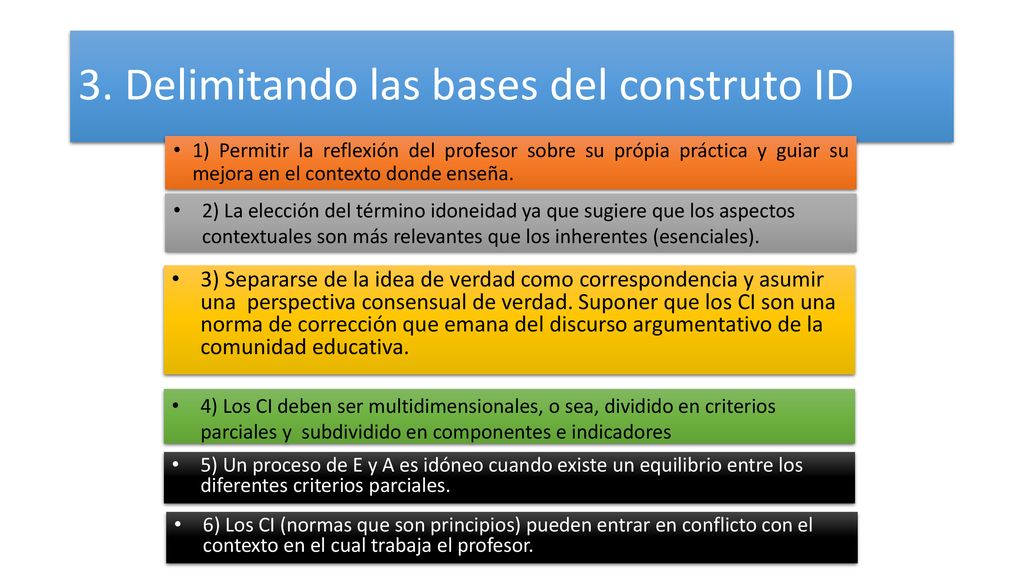 3. Delimitando las bases del construto ID

• 1) Permitir la reflexión del profesor sobre su própia práctica y guiar su mejora en el contexto donde enseña.

• 2) La elección del término idoneidad ya que sugiere que los aspectos contextuales son más relevantes que los inherentes (esenciales).

• 3) Separarse de la idea de verdad como correspondencia y asumir una perspectiva consensual de verdad. Suponer que los CI son una norma de corrección que emana del discurso argumentativo de la comunidad educativa.

• 4) Los CI deben ser multidimensionales, o sea, dividido en criterios parciales y subdividido en componentes e indicadores

• 5) Un proceso de E y A es idóneo cuando existe un equilibrio entre los diferentes criterios parciales.

• 6) Los CI (normas que son principios) pueden entrar en conflicto con el contexto en el cual trabaja el profesor.